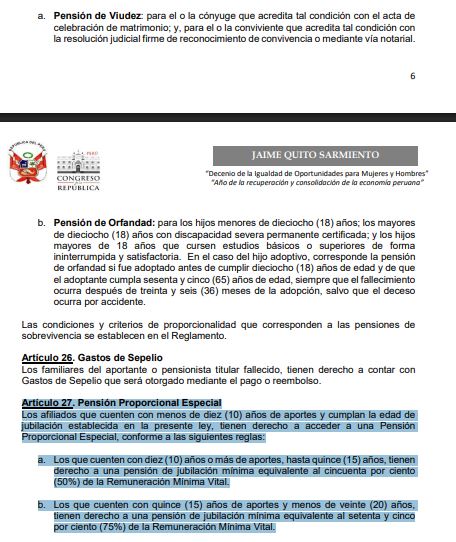 a. **Pensión de Viudez**: para el o la cónyuge que acredita tal condición con el acta de celebración de matrimonio; y, para el o la conviviente que acredita tal condición con la resolución judicial firme de reconocimiento de convivencia o mediante vía notarial.

6

REPÚBLICA DEL PERÚ

PERÚ

CONGRESO DE LA REPÚBLICA

JAIME QUITO SARMIENTO

"Decenio de la Igualdad de Oportunidades para Mujeres y Hombres"
"Año de la recuperación y consolidación de la economía peruana"

b. **Pensión de Orfandad:** para los hijos menores de dieciocho (18) años; los mayores de dieciocho (18) años con discapacidad severa permanente certificada; y los hijos mayores de 18 años que cursen estudios básicos o superiores de forma ininterrumpida y satisfactoria. En el caso del hijo adoptivo, corresponde la pensión de orfandad si fue adoptado antes de cumplir dieciocho (18) años de edad y de que el adoptante cumpla sesenta y cinco (65) años de edad, siempre que el fallecimiento ocurra después de treinta y seis (36) meses de la adopción, salvo que el deceso ocurra por accidente.

Las condiciones y criterios de proporcionalidad que corresponden a las pensiones de sobrevivencia se establecen en el Reglamento.

**Artículo 26. Gastos de Sepelio**
Los familiares del aportante o pensionista titular fallecido, tienen derecho a contar con Gastos de Sepelio que será otorgado mediante el pago o reembolso.

**Artículo 27. Pensión Proporcional Especial**
Los afiliados que cuenten con menos de diez (10) años de aportes y cumplan la edad de jubilación establecida en la presente ley, tienen derecho a acceder a una Pensión Proporcional Especial, conforme a las siguientes reglas:

a. Los que cuenten con diez (10) años o más de aportes, hasta quince (15) años, tienen derecho a una pensión de jubilación mínima equivalente al cincuenta por ciento (50%) de la Remuneración Mínima Vital.

b. Los que cuenten con quince (15) años de aportes y menos de veinte (20) años, tienen derecho a una pensión de jubilación mínima equivalente al setenta y cinco por ciento (75%) de la Remuneración Mínima Vital.